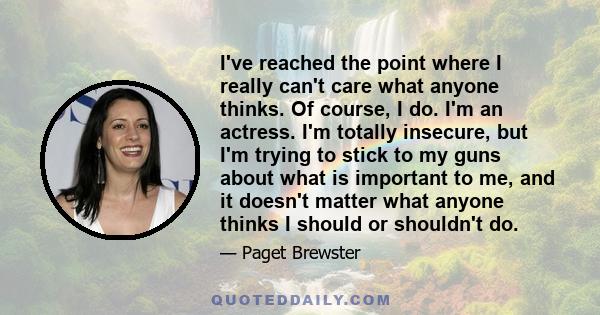 I've reached the point where I really can't care what anyone thinks. Of course, I do. I'm an actress. I'm totally insecure, but I'm trying to stick to my guns about what is important to me, and it doesn't matter what anyone thinks I should or shouldn't do.

— Paget Brewster

QUOTEDDAILY.COM